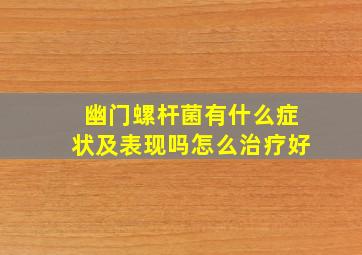 幽门螺杆菌有什么症状及表现吗怎么治疗好